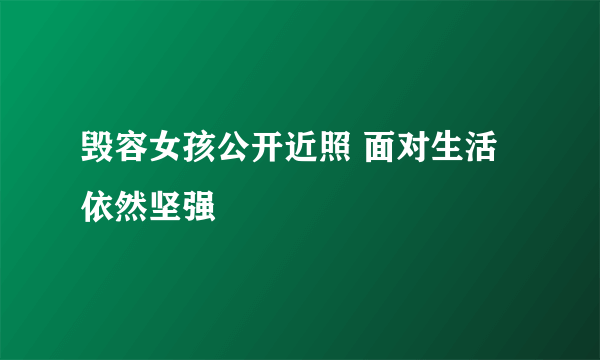 毁容女孩公开近照 面对生活依然坚强